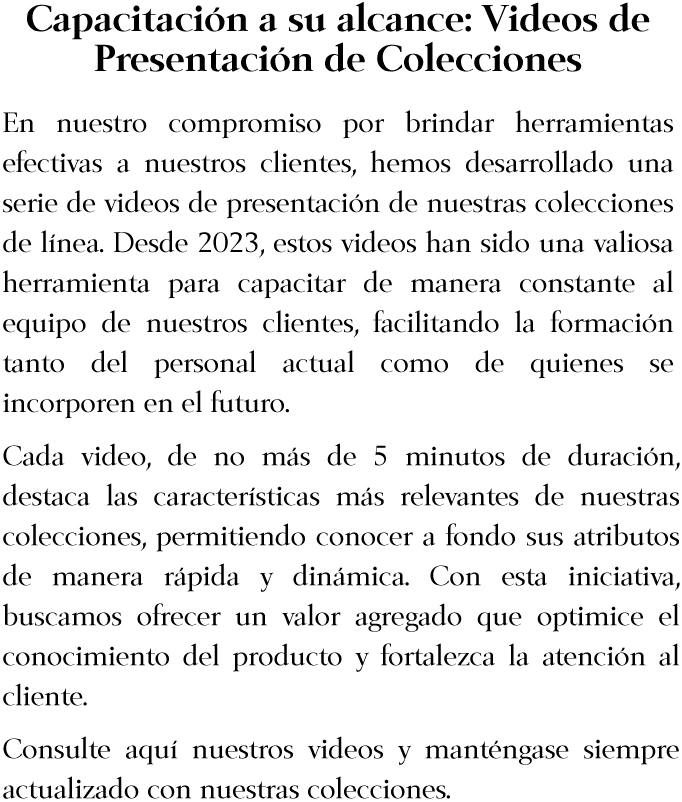 Capacitación a su alcance: Videos de Presentación de Colecciones

En nuestro compromiso por brindar herramientas efectivas a nuestros clientes, hemos desarrollado una serie de videos de presentación de nuestras colecciones de línea. Desde 2023, estos videos han sido una valiosa herramienta para capacitar de manera constante al equipo de nuestros clientes, facilitando la formación tanto del personal actual como de quienes se incorporen en el futuro.

Cada video, de no más de 5 minutos de duración, destaca las características más relevantes de nuestras colecciones, permitiendo conocer a fondo sus atributos de manera rápida y dinámica. Con esta iniciativa, buscamos ofrecer un valor agregado que optimice el conocimiento del producto y fortalezca la atención al cliente.

Consulte aquí nuestros videos y manténgase siempre actualizado con nuestras colecciones.